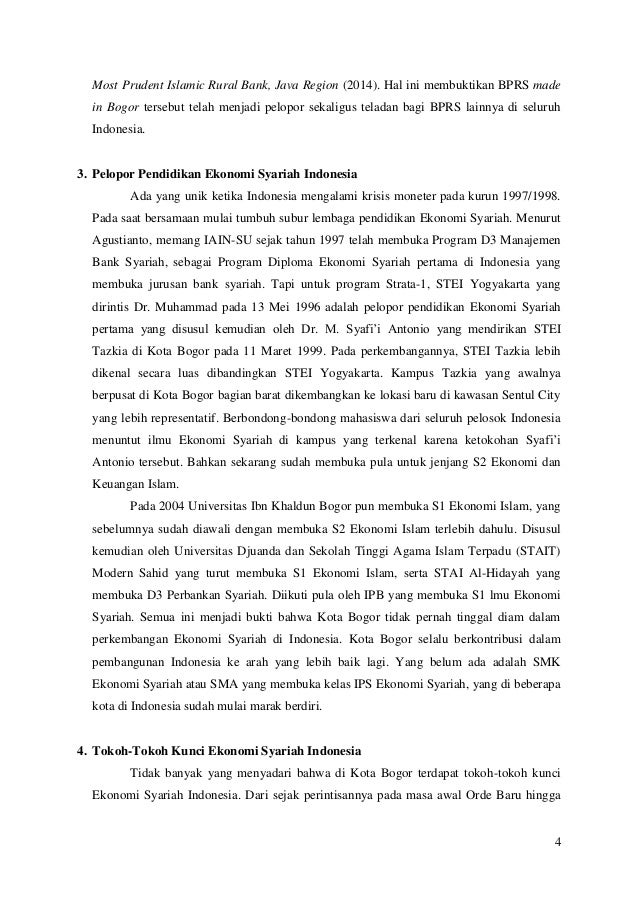 Most Prudent Islamic Rural Bank, Java Region (2014). Hal ini membuktikan BPRS made in Bogor tersebut telah menjadi pelopor sekaligus teladan bagi BPRS lainnya di seluruh Indonesia.

3. Pelopor Pendidikan Ekonomi Syariah Indonesia

Ada yang unik ketika Indonesia mengalami krisis moneter pada kurun 1997/1998. Pada saat bersamaan mulai tumbuh subur lembaga pendidikan Ekonomi Syariah. Menurut Agustianto, memang IAIN-SU sejak tahun 1997 telah membuka Program D3 Manajemen Bank Syariah, sebagai Program Diploma Ekonomi Syariah pertama di Indonesia yang membuka jurusan bank syariah. Tapi untuk program Strata-1, STEI Yogyakarta yang dirintis Dr. Muhammad pada 13 Mei 1996 adalah pelopor pendidikan Ekonomi Syariah pertama yang disusul kemudian oleh Dr. M. Syafi'i Antonio yang mendirikan STEI Tazkia di Kota Bogor pada 11 Maret 1999. Pada perkembangannya, STEI Tazkia lebih dikenal secara luas dibandingkan STEI Yogyakarta. Kampus Tazkia yang awalnya berpusat di Kota Bogor bagian barat dikembangkan ke lokasi baru di kawasan Sentul City yang lebih representatif. Berbondong-bondong mahasiswa dari seluruh pelosok Indonesia menuntut ilmu Ekonomi Syariah di kampus yang terkenal karena ketokohan Syafi'i Antonio tersebut. Bahkan sekarang sudah membuka pula untuk jenjang S2 Ekonomi dan Keuangan Islam.

Pada 2004 Universitas Ibn Khaldun Bogor pun membuka S1 Ekonomi Islam, yang sebelumnya sudah diawali dengan membuka S2 Ekonomi Islam terlebih dahulu. Disusul kemudian oleh Universitas Djuanda dan Sekolah Tinggi Agama Islam Terpadu (STAIT) Modern Sahid yang turut membuka S1 Ekonomi Islam, serta STAI Al-Hidayah yang membuka D3 Perbankan Syariah. Diikuti pula oleh IPB yang membuka S1 lmu Ekonomi Syariah. Semua ini menjadi bukti bahwa Kota Bogor tidak pernah tinggal diam dalam perkembangan Ekonomi Syariah di Indonesia. Kota Bogor selalu berkontribusi dalam pembangunan Indonesia ke arah yang lebih baik lagi. Yang belum ada adalah SMK Ekonomi Syariah atau SMA yang membuka kelas IPS Ekonomi Syariah, yang di beberapa kota di Indonesia sudah mulai marak berdiri.

4. Tokoh-Tokoh Kunci Ekonomi Syariah Indonesia

Tidak banyak yang menyadari bahwa di Kota Bogor terdapat tokoh-tokoh kunci Ekonomi Syariah Indonesia. Dari sejak perintisannya pada masa awal Orde Baru hingga

4